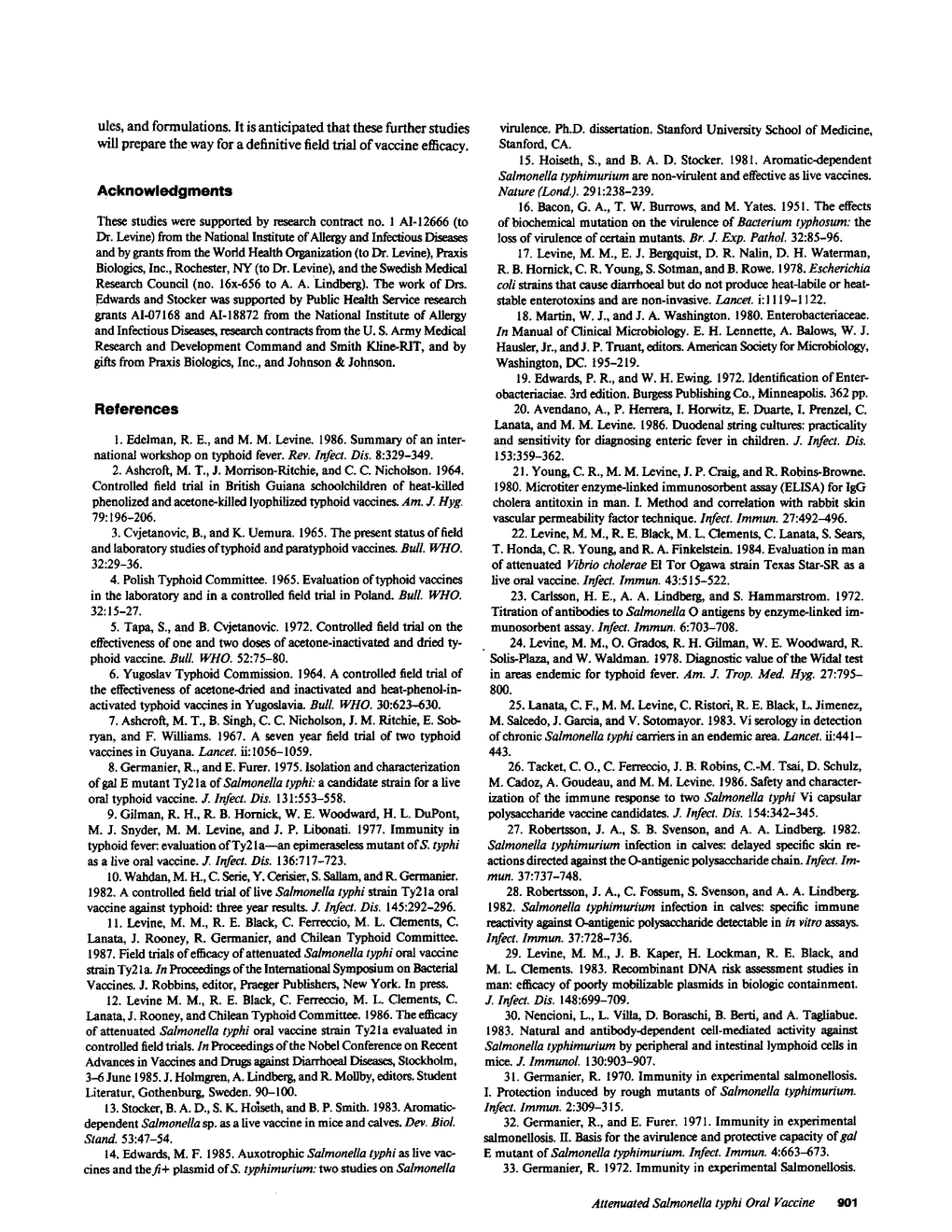 ules, and formulations. It is anticipated that these further studies will prepare the way for a definitive field trial of vaccine efficacy.

Acknowledgments

These studies were supported by research contract no. 1 AI-12666 (to Dr. Levine) from the National Institute of Allergy and Infectious Diseases and by grants from the World Health Organization (to Dr. Levine), Praxis Biologics, Inc., Rochester, NY (to Dr. Levine), and the Swedish Medical Research Council (no. 16x-656 to A. A. Lindberg). The work of Drs. Edwards and Stocker was supported by Public Health Service research grants AI-07168 and AI-18872 from the National Institute of Allergy and Infectious Diseases, research contracts from the U. S. Army Medical Research and Development Command and Smith Kline-RIT, and by gifts from Praxis Biologics, Inc., and Johnson & Johnson.

References

1. Edelman, R. E., and M. M. Levine. 1986. Summary of an international workshop on typhoid fever. Rev. Infect. Dis. 8:329–349.

2. Ashcroft, M. T., J. Morrison-Ritchie, and C. C. Nicholson. 1964. Controlled field trial in British Guiana schoolchildren of heat-killed phenolized and acetone-killed lyophilized typhoid vaccines. Am. J. Hyg. 79:196–206.

3. Cvjetanovic, B., and K. Uemura. 1965. The present status of field and laboratory studies of typhoid and paratyphoid vaccines. Bull. WHO. 32:29–36.

4. Polish Typhoid Committee. 1965. Evaluation of typhoid vaccines in the laboratory and in a controlled field trial in Poland. Bull. WHO. 32:15–27.

5. Tapa, S., and B. Cvjetanovic. 1972. Controlled field trial on the effectiveness of one and two doses of acetone-inactivated and dried typhoid vaccine. Bull. WHO. 52:75–80.

6. Yugoslav Typhoid Commission. 1964. A controlled field trial of the effectiveness of acetone-dried and inactivated and heat-phenol-inactivated typhoid vaccines in Yugoslavia. Bull. WHO. 30:623–630.

7. Ashcroft, M. T., B. Singh, C. C. Nicholson, J. M. Ritchie, E. Sobryan, and F. Williams. 1967. A seven year field trial of two typhoid vaccines in Guyana. Lancet. ii:1056–1059.

8. Germanier, R., and E. Furer. 1975. Isolation and characterization of gal E mutant Ty21a of Salmonella typhi: a candidate strain for a live oral typhoid vaccine. J. Infect. Dis. 131:553–558.

9. Gilman, R. H., R. B. Hornick, W. E. Woodward, H. L. DuPont, M. J. Snyder, M. M. Levine, and J. P. Libonati. 1977. Immunity in typhoid fever: evaluation of Ty21a—an epimeraseless mutant of S. typhi as a live oral vaccine. J. Infect. Dis. 136:717–723.

10. Wahdan, M. H., C. Serie, Y. Cerisier, S. Sallam, and R. Germanier. 1982. A controlled field trial of live Salmonella typhi strain Ty21a oral vaccine against typhoid: three year results. J. Infect. Dis. 145:292–296.

11. Levine, M. M., R. E. Black, C. Ferreccio, M. L. Clements, C. Lanata, J. Rooney, R. Germanier, and Chilean Typhoid Committee. 1987. Field trials of efficacy of attenuated Salmonella typhi oral vaccine strain Ty21a. In Proceedings of the International Symposium on Bacterial Vaccines. J. Robbins, editor, Praeger Publishers, New York. In press.

12. Levine M. M., R. E. Black, C. Ferreccio, M. L. Clements, C. Lanata, J. Rooney, and Chilean Typhoid Committee. 1986. The efficacy of attenuated Salmonella typhi oral vaccine strain Ty21a evaluated in controlled field trials. In Proceedings of the Nobel Conference on Recent Advances in Vaccines and Drugs against Diarrhoeal Diseases, Stockholm, 3–6 June 1985. J. Holmgren, A. Lindberg, and R. Mollby, editors. Student Literatur, Gothenburg, Sweden. 90–100.

13. Stocker, B. A. D., S. K. Hoiseth, and B. P. Smith. 1983. Aromatic-dependent Salmonella sp. as a live vaccine in mice and calves. Dev. Biol. Stand. 53:47–54.

14. Edwards, M. F. 1985. Auxotrophic Salmonella typhi as live vaccines and the fi+ plasmid of S. typhimurium: two studies on Salmonella virulence. Ph.D. dissertation. Stanford University School of Medicine, Stanford, CA.

15. Hoiseth, S., and B. A. D. Stocker. 1981. Aromatic-dependent Salmonella typhimurium are non-virulent and effective as live vaccines. Nature (Lond.). 291:238–239.

16. Bacon, G. A., T. W. Burrows, and M. Yates. 1951. The effects of biochemical mutation on the virulence of Bacterium typhosum: the loss of virulence of certain mutants. Br. J. Exp. Pathol. 32:85–96.

17. Levine, M. M., E. J. Bergquist, D. R. Nalin, D. H. Waterman, R. B. Hornick, C. R. Young, S. Sotman, and B. Rowe. 1978. Escherichia coli strains that cause diarrhoeal but do not produce heat-labile or heat-stable enterotoxins and are non-invasive. Lancet. i:1119–1122.

18. Martin, W. J., and J. A. Washington. 1980. Enterobacteriaceae. In Manual of Clinical Microbiology. E. H. Lennette, A. Balows, W. J. Hausler, Jr., and J. P. Truant, editors. American Society for Microbiology, Washington, DC. 195–219.

19. Edwards, P. R., and W. H. Ewing. 1972. Identification of Enterobacteriaciae. 3rd edition. Burgess Publishing Co., Minneapolis. 362 pp.

20. Avendano, A., P. Herrera, I. Horwitz, E. Duarte, I. Prenzel, C. Lanata, and M. M. Levine. 1986. Duodenal string cultures: practicality and sensitivity for diagnosing enteric fever in children. J. Infect. Dis. 153:359–362.

21. Young, C. R., M. M. Levine, J. P. Craig, and R. Robins-Browne. 1980. Microtiter enzyme-linked immunosorbent assay (ELISA) for IgG cholera antitoxin in man. I. Method and correlation with rabbit skin vascular permeability factor technique. Infect. Immun. 27:492–496.

22. Levine, M. M., R. E. Black, M. L. Clements, C. Lanata, S. Sears, T. Honda, C. R. Young, and R. A. Finkelstein. 1984. Evaluation in man of attenuated Vibrio cholerae El Tor Ogawa strain Texas Star-SR as a live oral vaccine. Infect. Immun. 43:515–522.

23. Carlsson, H. E., A. A. Lindberg, and S. Hammarstrom. 1972. Titration of antibodies to Salmonella O antigens by enzyme-linked immunosorbent assay. Infect. Immun. 6:703–708.

24. Levine, M. M., O. Grados, R. H. Gilman, W. E. Woodward, R. Solis-Plaza, and W. Waldman. 1978. Diagnostic value of the Widal test in areas endemic for typhoid fever. Am. J. Trop. Med. Hyg. 27:795–800.

25. Lanata, C. F., M. M. Levine, C. Ristori, R. E. Black, L. Jimenez, M. Salcedo, J. Garcia, and V. Sotomayor. 1983. Vi serology in detection of chronic Salmonella typhi carriers in an endemic area. Lancet. ii:441–443.

26. Tacket, C. O., C. Ferreccio, J. B. Robins, C.-M. Tsai, D. Schulz, M. Cadoz, A. Goudeau, and M. M. Levine. 1986. Safety and characterization of the immune response to two Salmonella typhi Vi capsular polysaccharide vaccine candidates. J. Infect. Dis. 154:342–345.

27. Robertsson, J. A., S. B. Svenson, and A. A. Lindberg. 1982. Salmonella typhimurium infection in calves: delayed specific skin reactions directed against the O-antigenic polysaccharide chain. Infect. Immun. 37:737–748.

28. Robertsson, J. A., C. Fossum, S. Svenson, and A. A. Lindberg. 1982. Salmonella typhimurium infection in calves: specific immune reactivity against O-antigenic polysaccharide detectable in in vitro assays. Infect. Immun. 37:728–736.

29. Levine, M. M., J. B. Kaper, H. Lockman, R. E. Black, and M. L. Clements. 1983. Recombinant DNA risk assessment studies in man: efficacy of poorly mobilizable plasmids in biologic containment. J. Infect. Dis. 148:699–709.

30. Nencioni, L., L. Villa, D. Boraschi, B. Berti, and A. Tagliabue. 1983. Natural and antibody-dependent cell-mediated activity against Salmonella typhimurium by peripheral and intestinal lymphoid cells in mice. J. Immunol. 130:903–907.

31. Germanier, R. 1970. Immunity in experimental salmonellosis. I. Protection induced by rough mutants of Salmonella typhimurium. Infect. Immun. 2:309–315.

32. Germanier, R., and E. Furer. 1971. Immunity in experimental salmonellosis. II. Basis for the avirulence and protective capacity of gal E mutant of Salmonella typhimurium. Infect. Immun. 4:663–673.

33. Germanier, R. 1972. Immunity in experimental Salmonellosis.

Attenuated Salmonella typhi Oral Vaccine 901